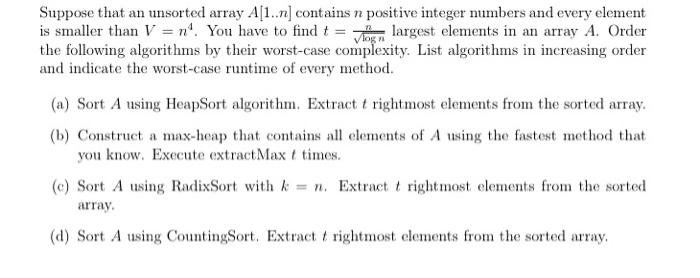 Suppose that an unsorted array $A[1..n]$ contains $n$ positive integer numbers and every element is smaller than $V = n^4$. You have to find $t = \frac{n}{\sqrt{\log n}}$ largest elements in an array $A$. Order the following algorithms by their worst-case complexity. List algorithms in increasing order and indicate the worst-case runtime of every method.

(a) Sort $A$ using HeapSort algorithm. Extract $t$ rightmost elements from the sorted array.

(b) Construct a max-heap that contains all elements of $A$ using the fastest method that you know. Execute extractMax $t$ times.

(c) Sort $A$ using RadixSort with $k = n$. Extract $t$ rightmost elements from the sorted array.

(d) Sort $A$ using CountingSort. Extract $t$ rightmost elements from the sorted array.